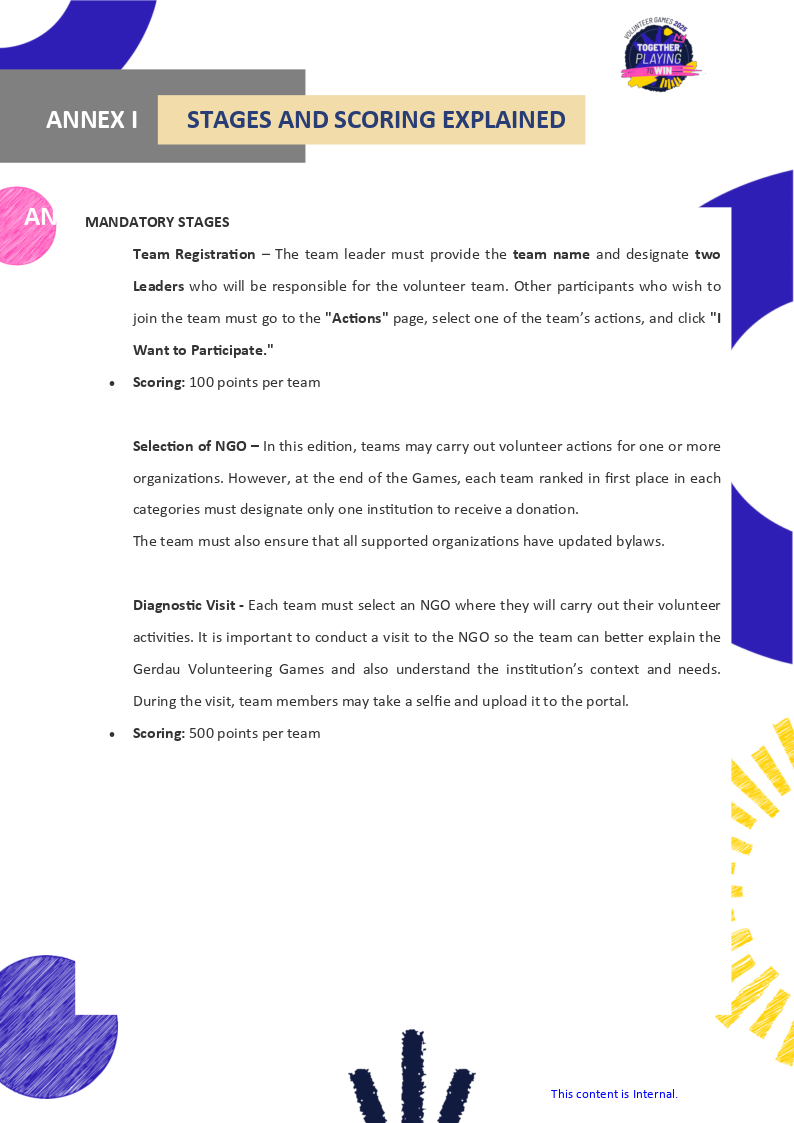 VOLUNTEER GAMES 2025
TOGETHER, PLAYING TO WIN

ANNEX I STAGES AND SCORING EXPLAINED

AN

MANDATORY STAGES

Team Registration – The team leader must provide the team name and designate two Leaders who will be responsible for the volunteer team. Other participants who wish to join the team must go to the "Actions" page, select one of the team's actions, and click "I Want to Participate."

• Scoring: 100 points per team

Selection of NGO – In this edition, teams may carry out volunteer actions for one or more organizations. However, at the end of the Games, each team ranked in first place in each categories must designate only one institution to receive a donation.
The team must also ensure that all supported organizations have updated bylaws.

Diagnostic Visit - Each team must select an NGO where they will carry out their volunteer activities. It is important to conduct a visit to the NGO so the team can better explain the Gerdau Volunteering Games and also understand the institution's context and needs. During the visit, team members may take a selfie and upload it to the portal.

• Scoring: 500 points per team

This content is Internal.